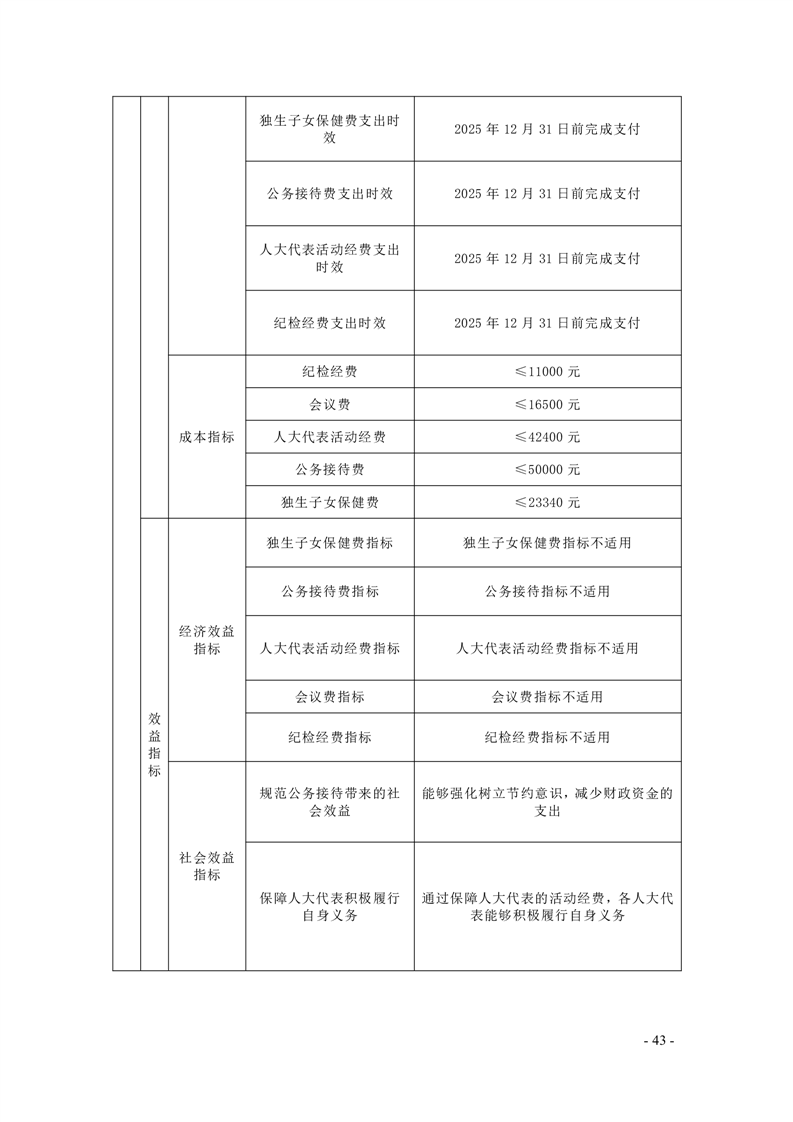 |  |  |  | 独生子女保健费支出时效 | 2025 年 12 月 31 日前完成支付 |
|---|---|---|---|---|
|  |  |  | 公务接待费支出时效 | 2025 年 12 月 31 日前完成支付 |
|  |  |  | 人大代表活动经费支出时效 | 2025 年 12 月 31 日前完成支付 |
|  |  |  | 纪检经费支出时效 | 2025 年 12 月 31 日前完成支付 |
|  |  | 成本指标 | 纪检经费 | ≤11000 元 |
|  |  | 成本指标 | 会议费 | ≤16500 元 |
|  |  | 成本指标 | 人大代表活动经费 | ≤42400 元 |
|  |  | 成本指标 | 公务接待费 | ≤50000 元 |
|  |  | 成本指标 | 独生子女保健费 | ≤23340 元 |
|  | 效益指标 | 经济效益指标 | 独生子女保健费指标 | 独生子女保健费指标不适用 |
|  | 效益指标 | 经济效益指标 | 公务接待费指标 | 公务接待指标不适用 |
|  | 效益指标 | 经济效益指标 | 人大代表活动经费指标 | 人大代表活动经费指标不适用 |
|  | 效益指标 | 经济效益指标 | 会议费指标 | 会议费指标不适用 |
|  | 效益指标 | 经济效益指标 | 纪检经费指标 | 纪检经费指标不适用 |
|  | 效益指标 | 社会效益指标 | 规范公务接待带来的社会效益 | 能够强化树立节约意识，减少财政资金的支出 |
|  | 效益指标 | 社会效益指标 | 保障人大代表积极履行自身义务 | 通过保障人大代表的活动经费，各人大代表能够积极履行自身义务 |

- 43 -